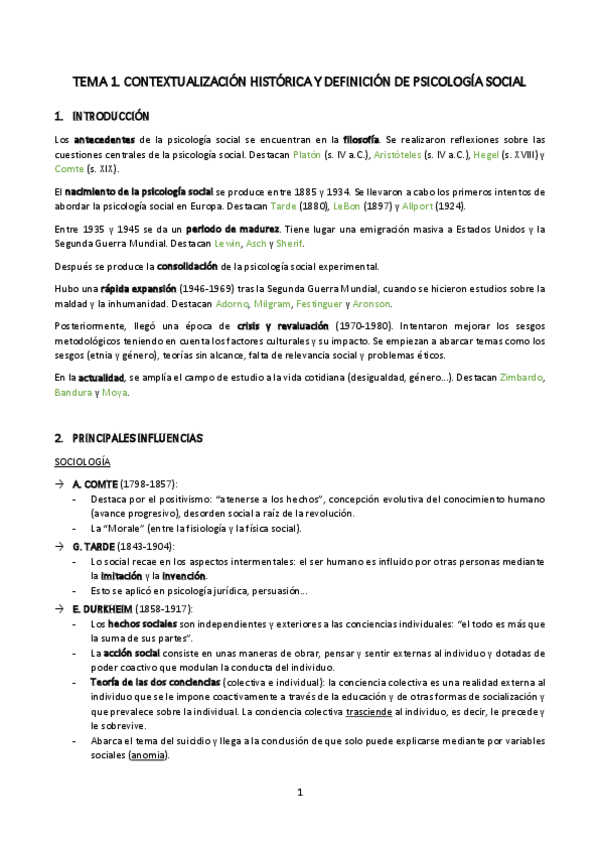 TEMA 1. CONTEXTUALIZACIÓN HISTÓRICA Y DEFINICIÓN DE PSICOLOGÍA SOCIAL

1. INTRODUCCIÓN

Los antecedentes de la psicología social se encuentran en la filosofía. Se realizaron reflexiones sobre las cuestiones centrales de la psicología social. Destacan Platón (s. IV a.C.), Aristóteles (s. IV a.C.), Hegel (s. XVIII) y Comte (s. XIX).

El nacimiento de la psicología social se produce entre 1885 y 1934. Se llevaron a cabo los primeros intentos de abordar la psicología social en Europa. Destacan Tarde (1880), LeBon (1897) y Allport (1924).

Entre 1935 y 1945 se da un periodo de madurez. Tiene lugar una emigración masiva a Estados Unidos y la Segunda Guerra Mundial. Destacan Lewin, Asch y Sherif.

Después se produce la consolidación de la psicología social experimental.

Hubo una rápida expansión (1946-1969) tras la Segunda Guerra Mundial, cuando se hicieron estudios sobre la maldad y la inhumanidad. Destacan Adorno, Milgram, Festinguer y Aronson.

Posteriormente, llegó una época de crisis y revaluación (1970-1980). Intentaron mejorar los sesgos metodológicos teniendo en cuenta los factores culturales y su impacto. Se empiezan a abarcar temas como los sesgos (etnia y género), teorías sin alcance, falta de relevancia social y problemas éticos.

En la actualidad, se amplía el campo de estudio a la vida cotidiana (desigualdad, género...). Destacan Zimbardo, Bandura y Moya.

2. PRINCIPALES INFLUENCIAS

SOCIOLOGÍA

→ A. COMTE (1798-1857):
- Destaca por el positivismo: "atenerse a los hechos", concepción evolutiva del conocimiento humano (avance progresivo), desorden social a raíz de la revolución.
- La "Morale" (entre la fisiología y la física social).

→ G. TARDE (1843-1904):
- Lo social recae en los aspectos intermentales: el ser humano es influido por otras personas mediante la imitación y la invención.
- Esto se aplicó en psicología jurídica, persuasión...

→ E. DURKHEIM (1858-1917):
- Los hechos sociales son independientes y exteriores a las conciencias individuales: "el todo es más que la suma de sus partes".
- La acción social consiste en unas maneras de obrar, pensar y sentir externas al individuo y dotadas de poder coactivo que modulan la conducta del individuo.
- Teoría de las dos conciencias (colectiva e individual): la conciencia colectiva es una realidad externa al individuo que se le impone coactivamente a través de la educación y de otras formas de socialización y que prevalece sobre la individual. La conciencia colectiva trasciende al individuo, es decir, le precede y le sobrevive.
- Abarca el tema del suicidio y llega a la conclusión de que solo puede explicarse mediante por variables sociales (anomia).

1